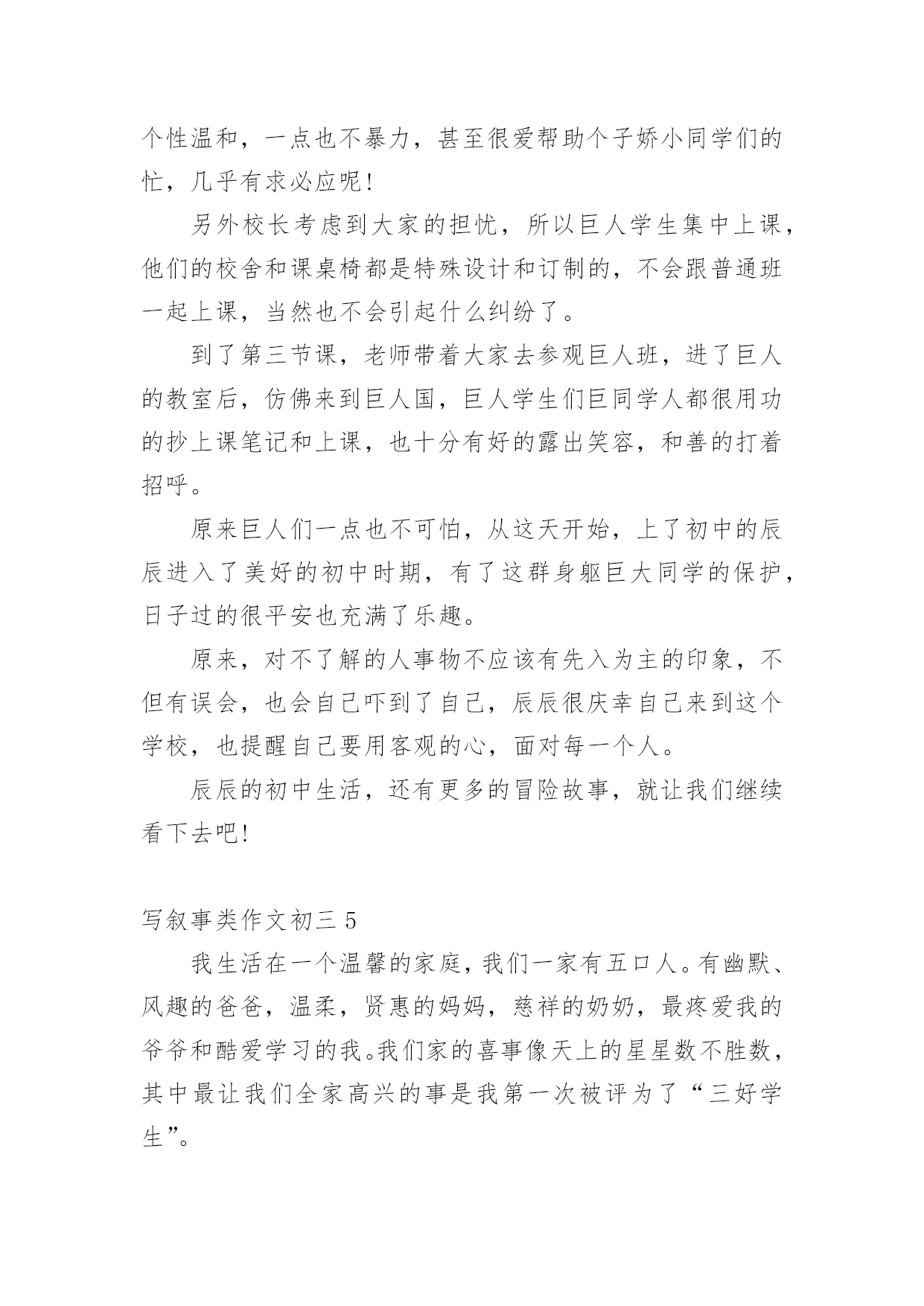 个性温和，一点也不暴力，甚至很爱帮助个子娇小同学们的忙，几乎有求必应呢！

另外校长考虑到大家的担忧，所以巨人学生集中上课，他们的校舍和课桌椅都是特殊设计和订制的，不会跟普通班一起上课，当然也不会引起什么纠纷了。

到了第三节课，老师带着大家去参观巨人班，进了巨人的教室后，仿佛来到巨人国，巨人学生们巨同学人都很用功的抄上课笔记和上课，也十分有好的露出笑容，和善的打着招呼。

原来巨人们一点也不可怕，从这天开始，上了初中的辰辰进入了美好的初中时期，有了这群身躯巨大同学的保护，日子过的很平安也充满了乐趣。

原来，对不了解的人事物不应该有先入为主的印象，不但有误会，也会自己吓到了自己，辰辰很庆幸自己来到这个学校，也提醒自己要用客观的心，面对每一个人。

辰辰的初中生活，还有更多的冒险故事，就让我们继续看下去吧！

写叙事类作文初三 5

我生活在一个温馨的家庭，我们一家有五口人。有幽默、风趣的爸爸，温柔，贤惠的妈妈，慈祥的奶奶，最疼爱我的爷爷和酷爱学习的我。我们家的喜事像天上的星星数不胜数，其中最让我们全家高兴的事是我第一次被评为了“三好学生”。